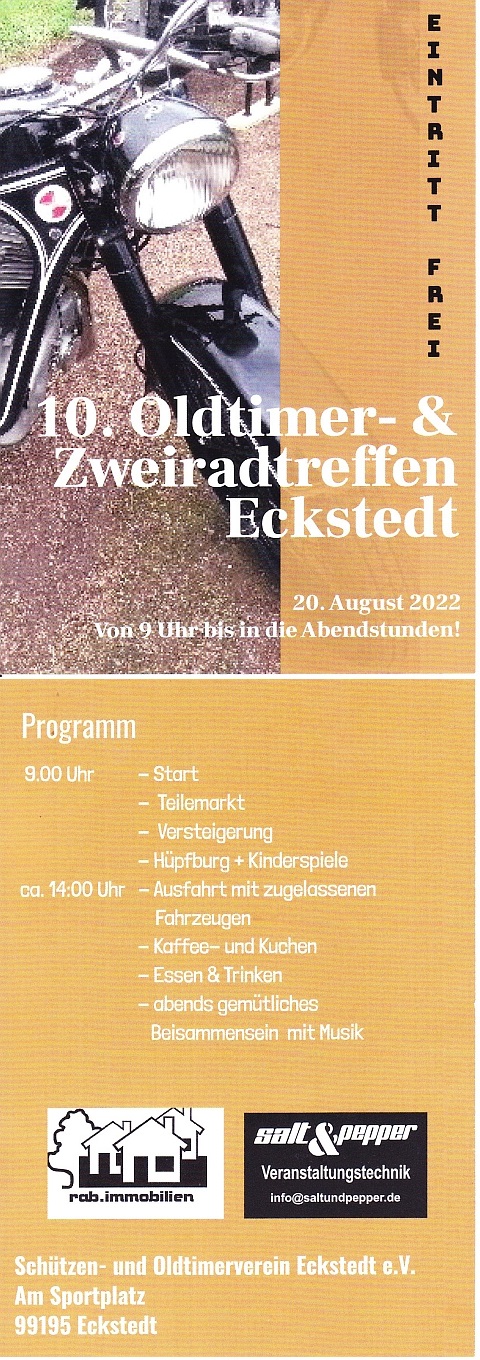 EINTRITT FREI

10. Oldtimer- & Zweiradtreffen Eckstedt

20. August 2022
Von 9 Uhr bis in die Abendstunden!

Programm

9.00 Uhr - Start
- Teilemarkt
- Versteigerung
- Hüpfburg + Kinderspiele
ca. 14:00 Uhr - Ausfahrt mit zugelassenen Fahrzeugen
- Kaffee- und Kuchen
- Essen & Trinken
- abends gemütliches Beisammensein mit Musik

rab.immobilien

salt & pepper
Veranstaltungstechnik
info@saltundpepper.de

Schützen- und Oldtimerverein Eckstedt e.V.
Am Sportplatz
99195 Eckstedt